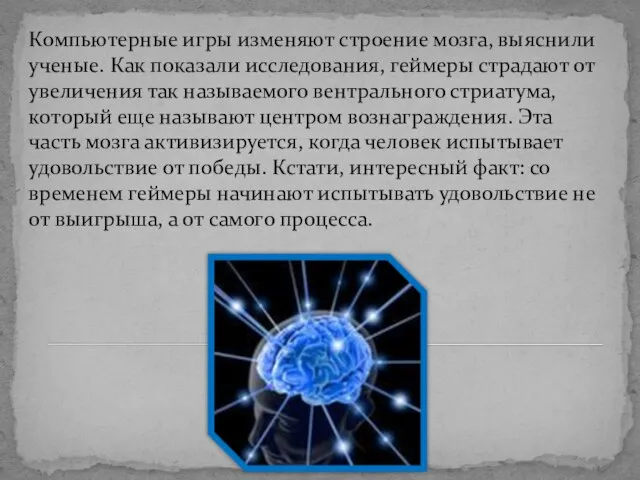 Компьютерные игры изменяют строение мозга, выяснили ученые. Как показали исследования, геймеры страдают от увеличения так называемого вентрального стриатума, который еще называют центром вознаграждения. Эта часть мозга активизируется, когда человек испытывает удовольствие от победы. Кстати, интересный факт: со временем геймеры начинают испытывать удовольствие не от выигрыша, а от самого процесса.